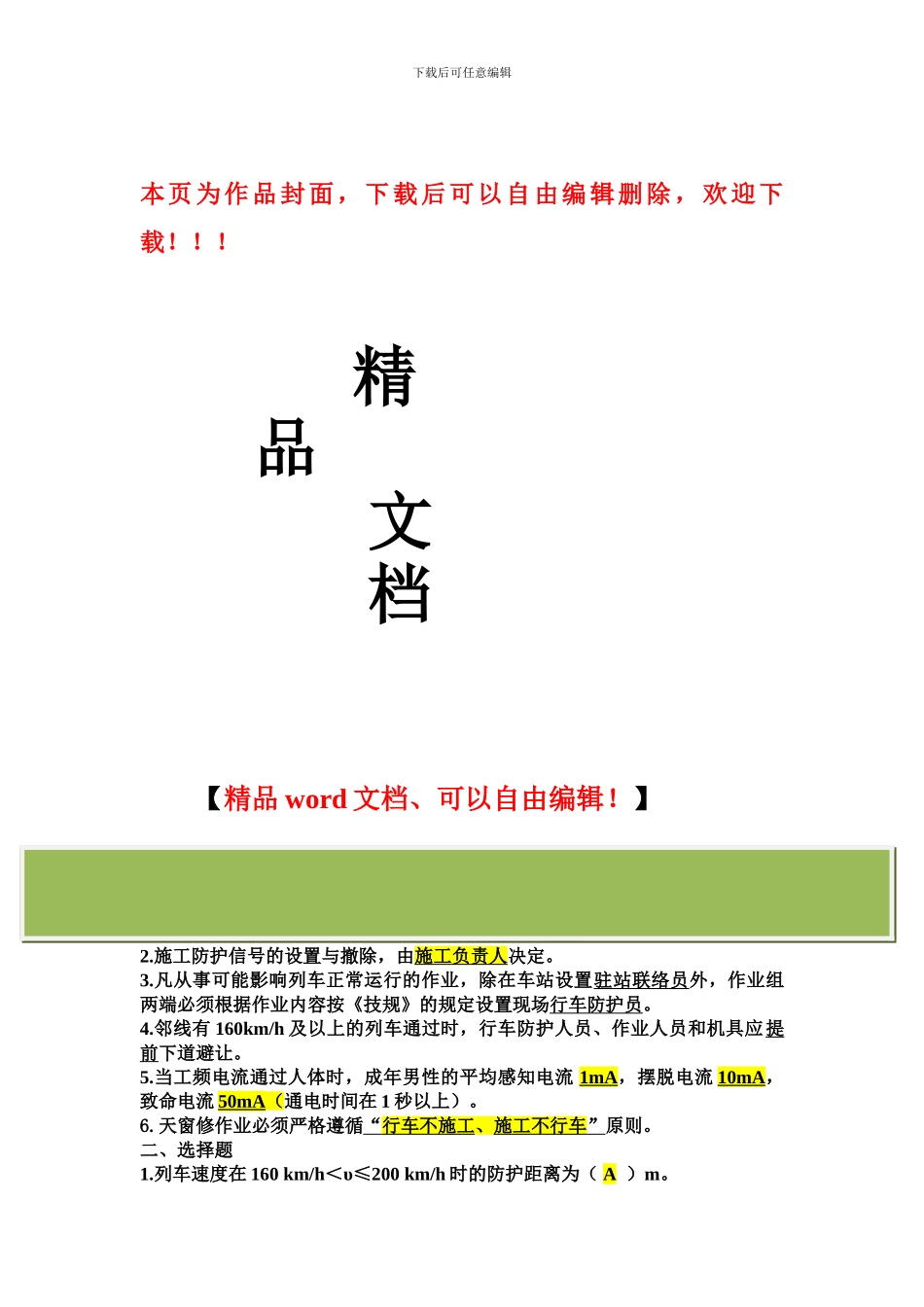 下载后可任意编辑

本页为作品封面，下载后可以自由编辑删除，欢迎下载！！！

精
品
文
档

【精品 word 文档、可以自由编辑！】

2.施工防护信号的设置与撤除，由施工负责人决定。
3.凡从事可能影响列车正常运行的作业，除在车站设置驻站联络员外，作业组两端必须根据作业内容按《技规》的规定设置现场行车防护员。
4.邻线有 160km/h 及以上的列车通过时，行车防护人员、作业人员和机具应提前下道避让。
5.当工频电流通过人体时，成年男性的平均感知电流 1mA，摆脱电流 10mA，致命电流 50mA（通电时间在 1 秒以上）。
6. 天窗修作业必须严格遵循“行车不施工、施工不行车”原则。
二、选择题
1.列车速度在 160 km/h＜υ≤200 km/h 时的防护距离为（ A ）m。